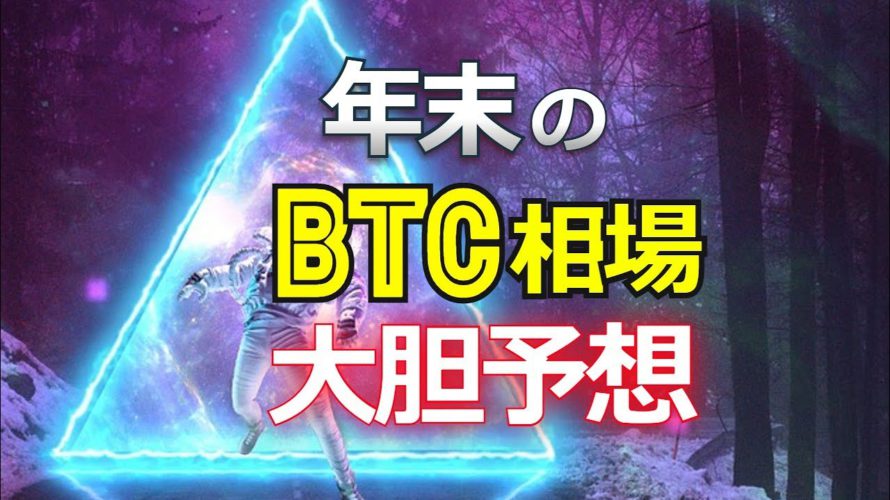 年末の
BTC相場
大胆予想